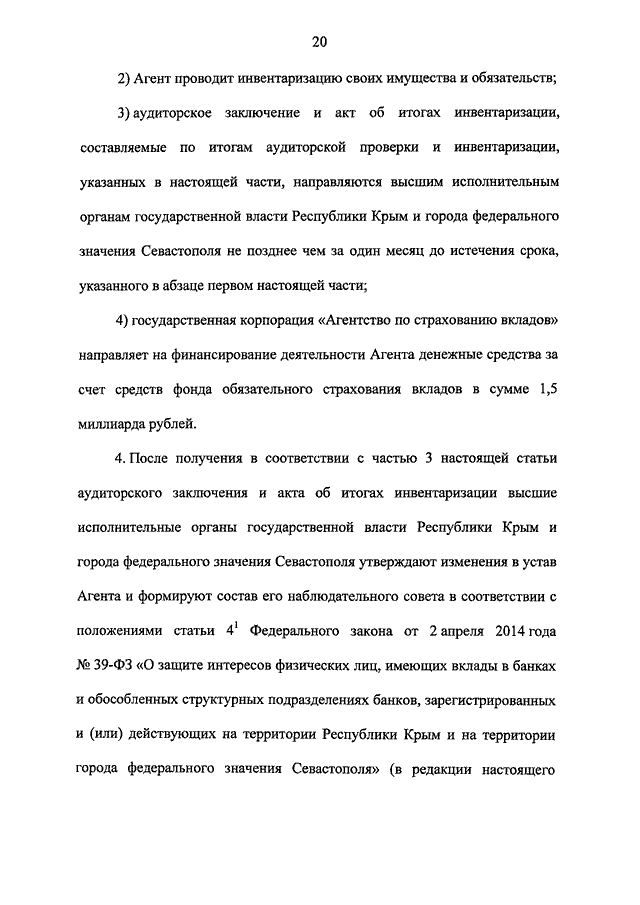 20

2) Агент проводит инвентаризацию своих имущества и обязательств;

3) аудиторское заключение и акт об итогах инвентаризации, составляемые по итогам аудиторской проверки и инвентаризации, указанных в настоящей части, направляются высшим исполнительным органам государственной власти Республики Крым и города федерального значения Севастополя не позднее чем за один месяц до истечения срока, указанного в абзаце первом настоящей части;

4) государственная корпорация «Агентство по страхованию вкладов» направляет на финансирование деятельности Агента денежные средства за счет средств фонда обязательного страхования вкладов в сумме 1,5 миллиарда рублей.

4. После получения в соответствии с частью 3 настоящей статьи аудиторского заключения и акта об итогах инвентаризации высшие исполнительные органы государственной власти Республики Крым и города федерального значения Севастополя утверждают изменения в устав Агента и формируют состав его наблюдательного совета в соответствии с положениями статьи $4^1$ Федерального закона от 2 апреля 2014 года № 39-ФЗ «О защите интересов физических лиц, имеющих вклады в банках и обособленных структурных подразделениях банков, зарегистрированных и (или) действующих на территории Республики Крым и на территории города федерального значения Севастополя» (в редакции настоящего